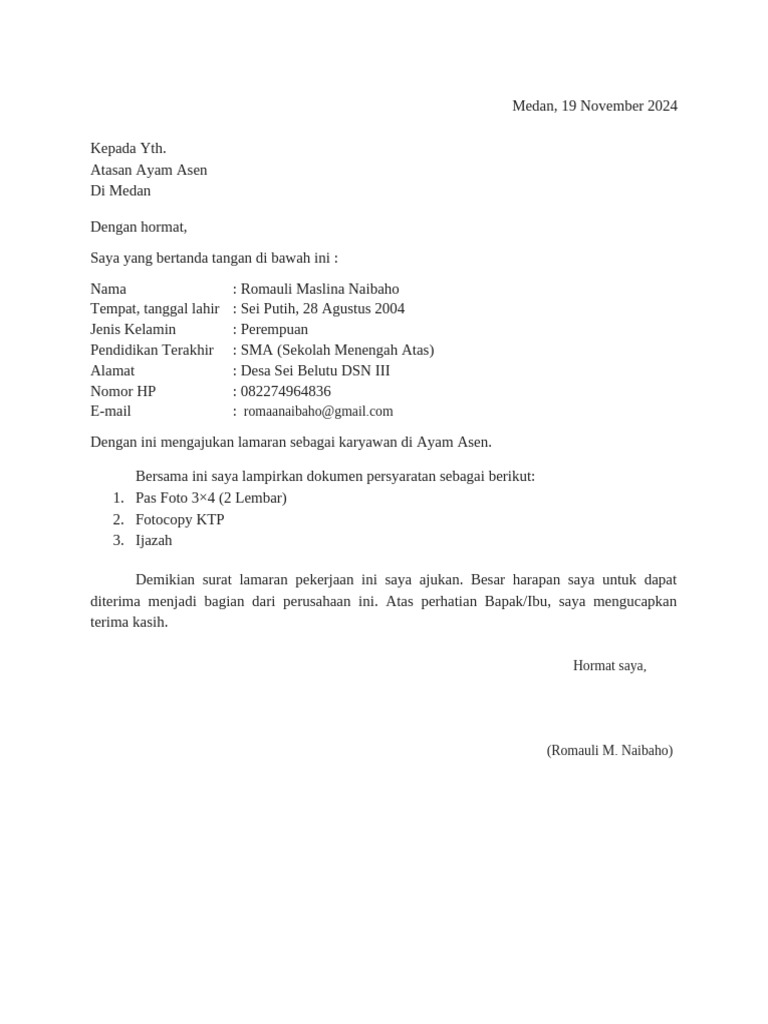 Medan, 19 November 2024

Kepada Yth.
Atasan Ayam Asen
Di Medan

Dengan hormat,

Saya yang bertanda tangan di bawah ini :

Nama : Romauli Maslina Naibaho
Tempat, tanggal lahir : Sei Putih, 28 Agustus 2004
Jenis Kelamin : Perempuan
Pendidikan Terakhir : SMA (Sekolah Menengah Atas)
Alamat : Desa Sei Belutu DSN III
Nomor HP : 082274964836
E-mail : romaanaibaho@gmail.com

Dengan ini mengajukan lamaran sebagai karyawan di Ayam Asen.

Bersama ini saya lampirkan dokumen persyaratan sebagai berikut:
1. Pas Foto 3×4 (2 Lembar)
2. Fotocopy KTP
3. Ijazah

Demikian surat lamaran pekerjaan ini saya ajukan. Besar harapan saya untuk dapat diterima menjadi bagian dari perusahaan ini. Atas perhatian Bapak/Ibu, saya mengucapkan terima kasih.

Hormat saya,

(Romauli M. Naibaho)